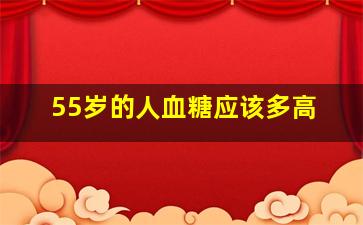 55岁的人血糖应该多高